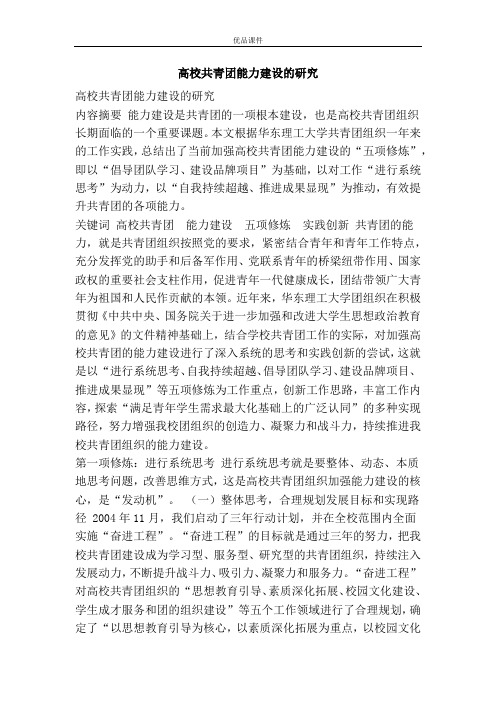 优品课件

高校共青团能力建设的研究

高校共青团能力建设的研究

内容摘要 能力建设是共青团的一项根本建设，也是高校共青团组织长期面临的一个重要课题。本文根据华东理工大学共青团组织一年来的工作实践，总结出了当前加强高校共青团能力建设的“五项修炼”，即以“倡导团队学习、建设品牌项目”为基础，以对工作“进行系统思考”为动力，以“自我持续超越、推进成果显现”为推动，有效提升共青团的各项能力。

关键词 高校共青团 能力建设 五项修炼 实践创新 共青团的能力，就是共青团组织按照党的要求，紧密结合青年和青年工作特点，充分发挥党的助手和后备军作用、党联系青年的桥梁纽带作用、国家政权的重要社会支柱作用，促进青年一代健康成长，团结带领广大青年为祖国和人民作贡献的本领。近年来，华东理工大学团组织在积极贯彻《中共中央、国务院关于进一步加强和改进大学生思想政治教育的意见》的文件精神基础上，结合学校共青团工作的实际，对加强高校共青团的能力建设进行了深入系统的思考和实践创新的尝试，这就是以“进行系统思考、自我持续超越、倡导团队学习、建设品牌项目、推进成果显现”等五项修炼为工作重点，创新工作思路，丰富工作内容，探索“满足青年学生需求最大化基础上的广泛认同”的多种实现路径，努力增强我校团组织的创造力、凝聚力和战斗力，持续推进我校共青团组织的能力建设。

第一项修炼：进行系统思考 进行系统思考就是要整体、动态、本质地思考问题，改善思维方式，这是高校共青团组织加强能力建设的核心，是“发动机”。 （一）整体思考，合理规划发展目标和实现路径 2004年11月，我们启动了三年行动计划，并在全校范围内全面实施“奋进工程”。“奋进工程”的目标就是通过三年的努力，把我校共青团建设成为学习型、服务型、研究型的共青团组织，持续注入发展动力，不断提升战斗力、吸引力、凝聚力和服务力。“奋进工程”对高校共青团组织的“思想教育引导、素质深化拓展、校园文化建设、学生成才服务和团的组织建设”等五个工作领域进行了合理规划，确定了“以思想教育引导为核心，以素质深化拓展为重点，以校园文化